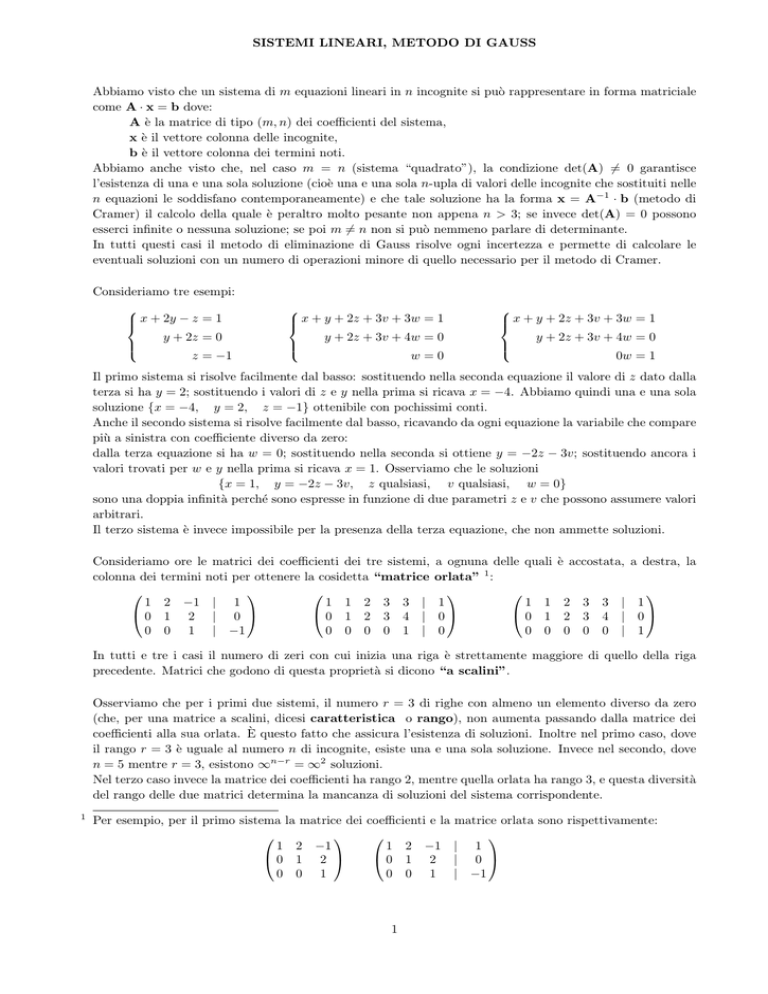 SISTEMI LINEARI, METODO DI GAUSS

Abbiamo visto che un sistema di $m$ equazioni lineari in $n$ incognite si può rappresentare in forma matriciale come $\mathbf{A} \cdot \mathbf{x} = \mathbf{b}$ dove:
$\mathbf{A}$ è la matrice di tipo $(m, n)$ dei coefficienti del sistema,
$\mathbf{x}$ è il vettore colonna delle incognite,
$\mathbf{b}$ è il vettore colonna dei termini noti.
Abbiamo anche visto che, nel caso $m = n$ (sistema "quadrato"), la condizione $\det(\mathbf{A}) \neq 0$ garantisce l'esistenza di una e una sola soluzione (cioè una e una sola $n$-upla di valori delle incognite che sostituiti nelle $n$ equazioni le soddisfano contemporaneamente) e che tale soluzione ha la forma $\mathbf{x} = \mathbf{A}^{-1} \cdot \mathbf{b}$ (metodo di Cramer) il calcolo della quale è peraltro molto pesante non appena $n > 3$; se invece $\det(\mathbf{A}) = 0$ possono esserci infinite o nessuna soluzione; se poi $m \neq n$ non si può nemmeno parlare di determinante.
In tutti questi casi il metodo di eliminazione di Gauss risolve ogni incertezza e permette di calcolare le eventuali soluzioni con un numero di operazioni minore di quello necessario per il metodo di Cramer.

Consideriamo tre esempi:

$\begin{cases} x + 2y - z = 1 \\ y + 2z = 0 \\ z = -1 \end{cases}$ $\begin{cases} x + y + 2z + 3v + 3w = 1 \\ y + 2z + 3v + 4w = 0 \\ w = 0 \end{cases}$ $\begin{cases} x + y + 2z + 3v + 3w = 1 \\ y + 2z + 3v + 4w = 0 \\ 0w = 1 \end{cases}$

Il primo sistema si risolve facilmente dal basso: sostituendo nella seconda equazione il valore di $z$ dato dalla terza si ha $y = 2$; sostituendo i valori di $z$ e $y$ nella prima si ricava $x = -4$. Abbiamo quindi una e una sola soluzione $\{x = -4, \quad y = 2, \quad z = -1\}$ ottenibile con pochissimi conti.
Anche il secondo sistema si risolve facilmente dal basso, ricavando da ogni equazione la variabile che compare più a sinistra con coefficiente diverso da zero:
dalla terza equazione si ha $w = 0$; sostituendo nella seconda si ottiene $y = -2z - 3v$; sostituendo ancora i valori trovati per $w$ e $y$ nella prima si ricava $x = 1$. Osserviamo che le soluzioni
$\{x = 1, \quad y = -2z - 3v, \quad z \text{ qualsiasi}, \quad v \text{ qualsiasi}, \quad w = 0\}$
sono una doppia infinità perché sono espresse in funzione di due parametri $z$ e $v$ che possono assumere valori arbitrari.
Il terzo sistema è invece impossibile per la presenza della terza equazione, che non ammette soluzioni.

Consideriamo ore le matrici dei coefficienti dei tre sistemi, a ognuna delle quali è accostata, a destra, la colonna dei termini noti per ottenere la cosidetta **"matrice orlata"** $^1$:

$\begin{pmatrix} 1 & 2 & -1 & | & 1 \\ 0 & 1 & 2 & | & 0 \\ 0 & 0 & 1 & | & -1 \end{pmatrix}$ $\begin{pmatrix} 1 & 1 & 2 & 3 & 3 & | & 1 \\ 0 & 1 & 2 & 3 & 4 & | & 0 \\ 0 & 0 & 0 & 0 & 1 & | & 0 \end{pmatrix}$ $\begin{pmatrix} 1 & 1 & 2 & 3 & 3 & | & 1 \\ 0 & 1 & 2 & 3 & 4 & | & 0 \\ 0 & 0 & 0 & 0 & 0 & | & 1 \end{pmatrix}$

In tutti e tre i casi il numero di zeri con cui inizia una riga è strettamente maggiore di quello della riga precedente. Matrici che godono di questa proprietà si dicono **"a scalini"**.

Osserviamo che per i primi due sistemi, il numero $r = 3$ di righe con almeno un elemento diverso da zero (che, per una matrice a scalini, dicesi **caratteristica** o **rango**), non aumenta passando dalla matrice dei coefficienti alla sua orlata. È questo fatto che assicura l'esistenza di soluzioni. Inoltre nel primo caso, dove il rango $r = 3$ è uguale al numero $n$ di incognite, esiste una e una sola soluzione. Invece nel secondo, dove $n = 5$ mentre $r = 3$, esistono $\infty^{n-r} = \infty^2$ soluzioni.
Nel terzo caso invece la matrice dei coefficienti ha rango 2, mentre quella orlata ha rango 3, e questa diversità del rango delle due matrici determina la mancanza di soluzioni del sistema corrispondente.

$^1$ Per esempio, per il primo sistema la matrice dei coefficienti e la matrice orlata sono rispettivamente:

$\begin{pmatrix} 1 & 2 & -1 \\ 0 & 1 & 2 \\ 0 & 0 & 1 \end{pmatrix}$ $\begin{pmatrix} 1 & 2 & -1 & | & 1 \\ 0 & 1 & 2 & | & 0 \\ 0 & 0 & 1 & | & -1 \end{pmatrix}$

1